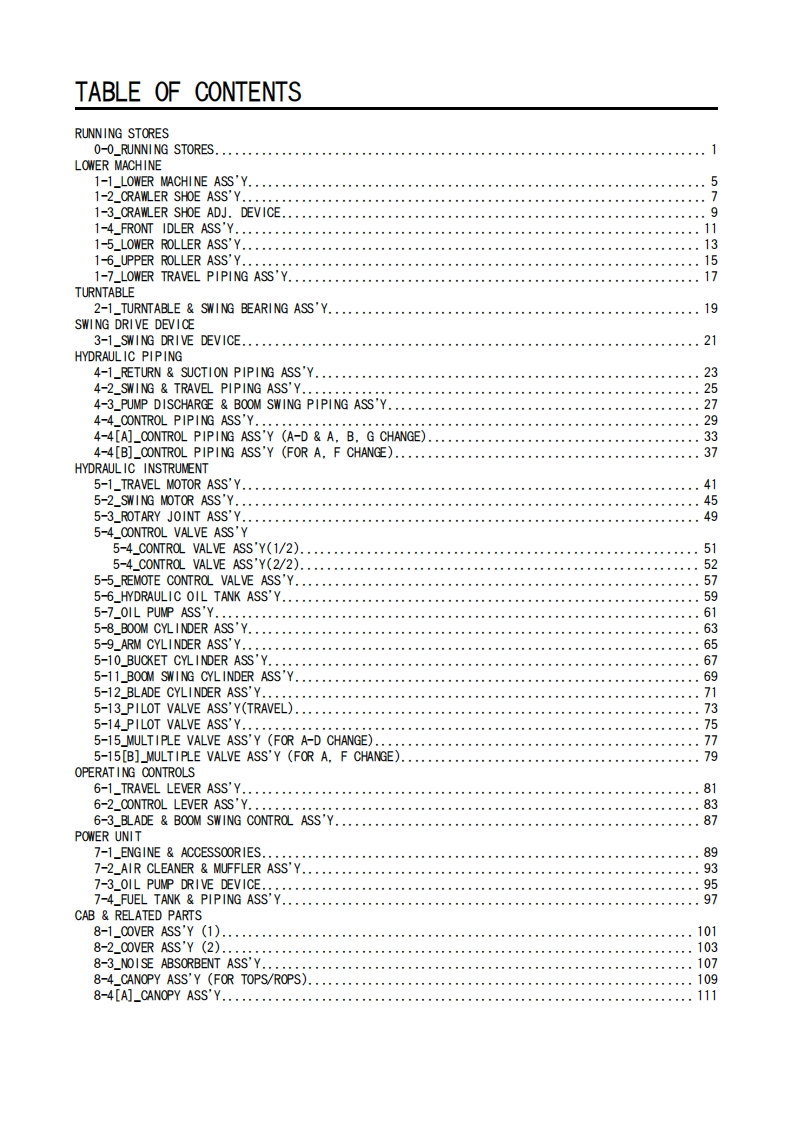 TABLE OF CONTENTS

RUNNING STORES
0-0_RUNNING STORES 1
LOWER MACHINE
1-1_LOWER MACHINE ASS'Y 5
1-2_CRAWLER SHOE ASS'Y 7
1-3_CRAWLER SHOE ADJ. DEVICE 9
1-4_FRONT IDLER ASS'Y 11
1-5_LOWER ROLLER ASS'Y 13
1-6_UPPER ROLLER ASS'Y 15
1-7_LOWER TRAVEL PIPING ASS'Y 17
TURNTABLE
2-1_TURNTABLE & SWING BEARING ASS'Y 19
SWING DRIVE DEVICE
3-1_SWING DRIVE DEVICE 21
HYDRAULIC PIPING
4-1_RETURN & SUCTION PIPING ASS'Y 23
4-2_SWING & TRAVEL PIPING ASS'Y 25
4-3_PUMP DISCHARGE & BOOM SWING PIPING ASS'Y 27
4-4_CONTROL PIPING ASS'Y 29
4-4[A]_CONTROL PIPING ASS'Y (A-D & A, B, G CHANGE) 33
4-4[B]_CONTROL PIPING ASS'Y (FOR A, F CHANGE) 37
HYDRAULIC INSTRUMENT
5-1_TRAVEL MOTOR ASS'Y 41
5-2_SWING MOTOR ASS'Y 45
5-3_ROTARY JOINT ASS'Y 49
5-4_CONTROL VALVE ASS'Y
5-4_CONTROL VALVE ASS'Y(1/2) 51
5-4_CONTROL VALVE ASS'Y(2/2) 52
5-5_REMOTE CONTROL VALVE ASS'Y 57
5-6_HYDRAULIC OIL TANK ASS'Y 59
5-7_OIL PUMP ASS'Y 61
5-8_BOOM CYLINDER ASS'Y 63
5-9_ARM CYLINDER ASS'Y 65
5-10_BUCKET CYLINDER ASS'Y 67
5-11_BOOM SWING CYLINDER ASS'Y 69
5-12_BLADE CYLINDER ASS'Y 71
5-13_PILOT VALVE ASS'Y(TRAVEL) 73
5-14_PILOT VALVE ASS'Y 75
5-15_MULTIPLE VALVE ASS'Y (FOR A-D CHANGE) 77
5-15[B]_MULTIPLE VALVE ASS'Y (FOR A, F CHANGE) 79
OPERATING CONTROLS
6-1_TRAVEL LEVER ASS'Y 81
6-2_CONTROL LEVER ASS'Y 83
6-3_BLADE & BOOM SWING CONTROL ASS'Y 87
POWER UNIT
7-1_ENGINE & ACCESSOORIES 89
7-2_AIR CLEANER & MUFFLER ASS'Y 93
7-3_OIL PUMP DRIVE DEVICE 95
7-4_FUEL TANK & PIPING ASS'Y 97
CAB & RELATED PARTS
8-1_COVER ASS'Y (1) 101
8-2_COVER ASS'Y (2) 103
8-3_NOISE ABSORBENT ASS'Y 107
8-4_CANOPY ASS'Y (FOR TOPS/ROPS) 109
8-4[A]_CANOPY ASS'Y 111